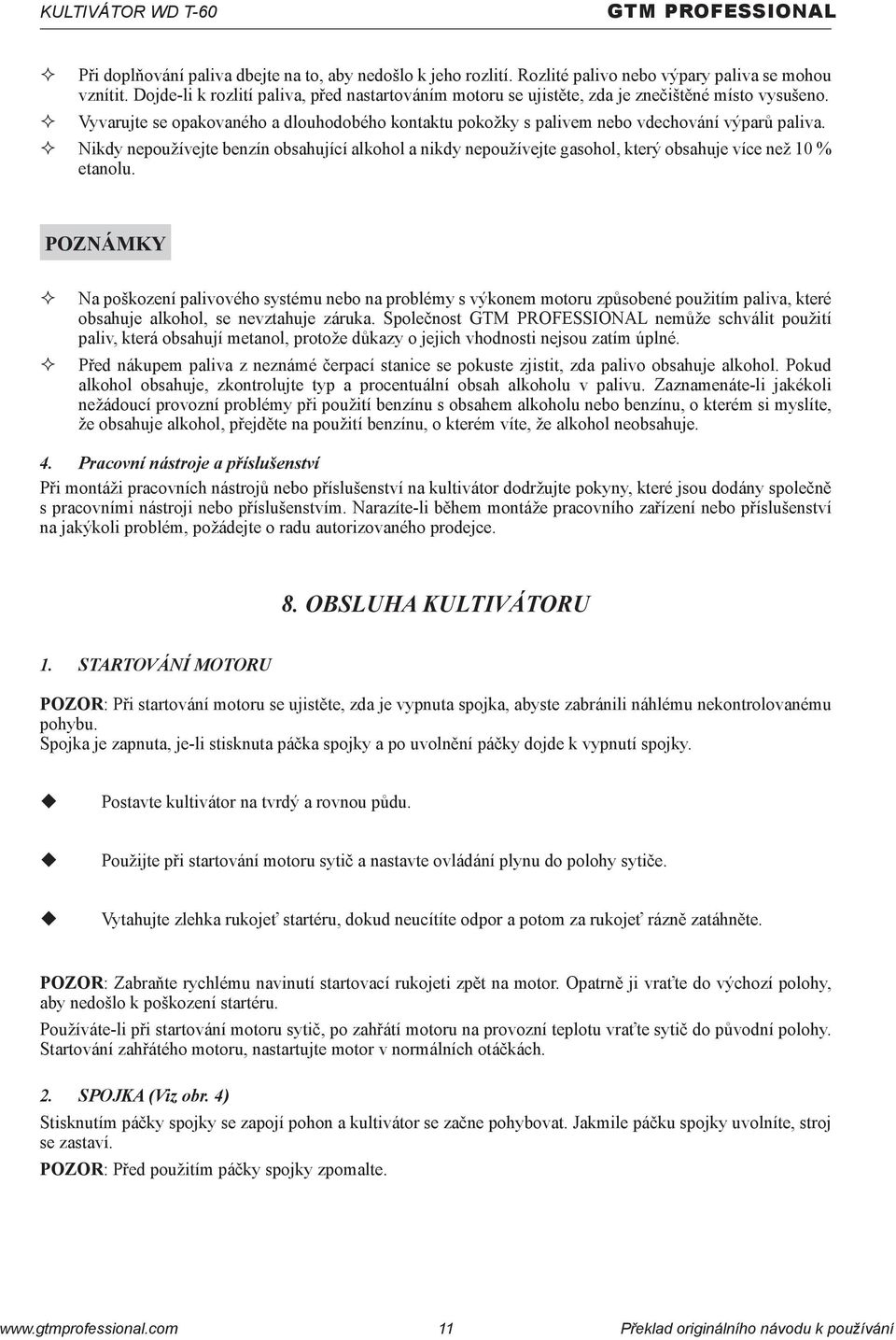 KULTIVÁTOR WD T-60

GTM PROFESSIONAL

Při doplňování paliva dbejte na to, aby nedošlo k jeho rozlití. Rozlité palivo nebo výpary paliva se mohou vznítit. Dojde-li k rozlití paliva, před nastartováním motoru se ujistěte, zda je znečištěné místo vysušeno.

Vyvarujte se opakovaného a dlouhodobého kontaktu pokožky s palivem nebo vdechování výparů paliva.

Nikdy nepoužívejte benzín obsahující alkohol a nikdy nepoužívejte gasohol, který obsahuje více než 10 % etanolu.

POZNÁMKY

Na poškození palivového systému nebo na problémy s výkonem motoru způsobené použitím paliva, které obsahuje alkohol, se nevztahuje záruka. Společnost GTM PROFESSIONAL nemůže schválit použití paliv, která obsahují metanol, protože důkazy o jejich vhodnosti nejsou zatím úplné.

Před nákupem paliva z neznámé čerpací stanice se pokuste zjistit, zda palivo obsahuje alkohol. Pokud alkohol obsahuje, zkontrolujte typ a procentuální obsah alkoholu v palivu. Zaznamenáte-li jakékoli nežádoucí provozní problémy při použití benzínu s obsahem alkoholu nebo benzínu, o kterém si myslíte, že obsahuje alkohol, přejděte na použití benzínu, o kterém víte, že alkohol neobsahuje.

4. Pracovní nástroje a příslušenství

Při montáži pracovních nástrojů nebo příslušenství na kultivátor dodržujte pokyny, které jsou dodány společně s pracovními nástroji nebo příslušenstvím. Narazíte-li během montáže pracovního zařízení nebo příslušenství na jakýkoli problém, požádejte o radu autorizovaného prodejce.

8. OBSLUHA KULTIVÁTORU

1. STARTOVÁNÍ MOTORU

POZOR: Při startování motoru se ujistěte, zda je vypnuta spojka, abyste zabránili náhlému nekontrolovanému pohybu.
Spojka je zapnuta, je-li stisknuta páčka spojky a po uvolnění páčky dojde k vypnutí spojky.

Postavte kultivátor na tvrdý a rovnou půdu.

Použijte při startování motoru sytič a nastavte ovládání plynu do polohy sytiče.

Vytahujte zlehka rukojeť startéru, dokud neucítíte odpor a potom za rukojeť rázně zatáhněte.

POZOR: Zabraňte rychlému navinutí startovací rukojeti zpět na motor. Opatrně ji vraťte do výchozí polohy, aby nedošlo k poškození startéru.

Používáte-li při startování motoru sytič, po zahřátí motoru na provozní teplotu vraťte sytič do původní polohy. Startování zahřátého motoru, nastartujte motor v normálních otáčkách.

2. SPOJKA (Viz obr. 4)

Stisknutím páčky spojky se zapojí pohon a kultivátor se začne pohybovat. Jakmile páčku spojky uvolníte, stroj se zastaví.
POZOR: Před použitím páčky spojky zpomalte.

www.gtmprofessional.com

11

Překlad originálního návodu k používání